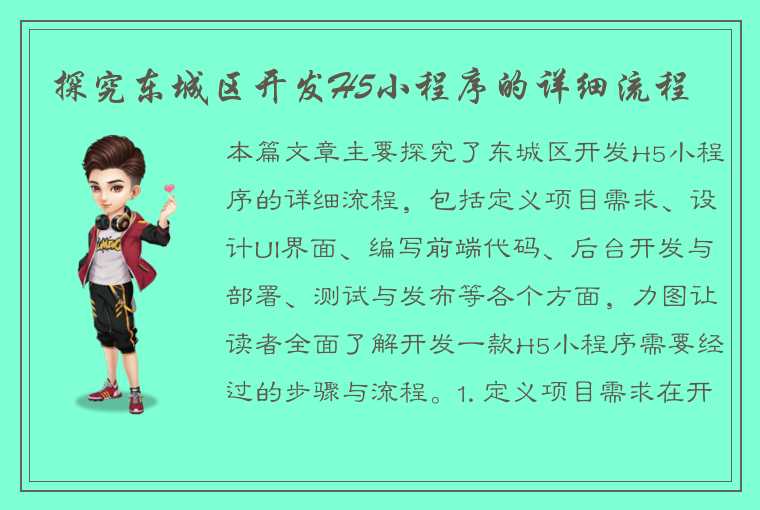 探究东城区开发H5小程序的详细流程

本篇文章主要探究了东城区开发H5小程序的详细流程，包括定义项目需求、设计UI界面、编写前端代码、后台开发与部署、测试与发布等各个方面，力图让读者全面了解开发一款H5小程序需要经过的步骤与流程。1. 定义项目需求在开